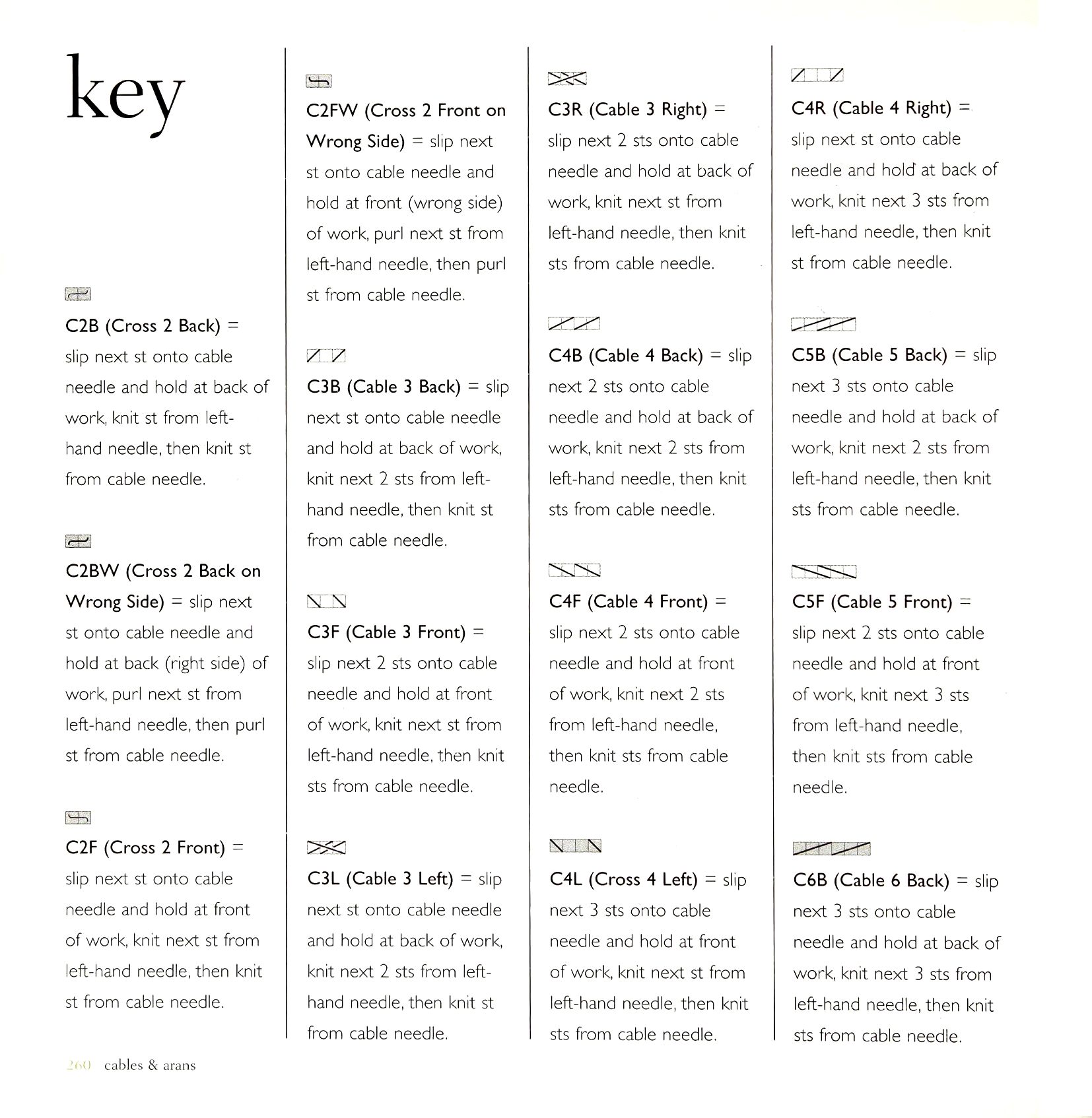 key

C2B (Cross 2 Back) = slip next st onto cable needle and hold at back of work, knit st from left-hand needle, then knit st from cable needle.

C2BW (Cross 2 Back on Wrong Side) = slip next st onto cable needle and hold at back (right side) of work, purl next st from left-hand needle, then purl st from cable needle.

C2F (Cross 2 Front) = slip next st onto cable needle and hold at front of work, knit next st from left-hand needle, then knit st from cable needle.

C2FW (Cross 2 Front on Wrong Side) = slip next st onto cable needle and hold at front (wrong side) of work, purl next st from left-hand needle, then purl st from cable needle.

C3B (Cable 3 Back) = slip next st onto cable needle and hold at back of work, knit next 2 sts from left-hand needle, then knit st from cable needle.

C3F (Cable 3 Front) = slip next 2 sts onto cable needle and hold at front of work, knit next st from left-hand needle, then knit sts from cable needle.

C3L (Cable 3 Left) = slip next st onto cable needle and hold at back of work, knit next 2 sts from left-hand needle, then knit st from cable needle.

C3R (Cable 3 Right) = slip next 2 sts onto cable needle and hold at back of work, knit next st from left-hand needle, then knit sts from cable needle.

C4B (Cable 4 Back) = slip next 2 sts onto cable needle and hold at back of work, knit next 2 sts from left-hand needle, then knit sts from cable needle.

C4F (Cable 4 Front) = slip next 2 sts onto cable needle and hold at front of work, knit next 2 sts from left-hand needle, then knit sts from cable needle.

C4L (Cross 4 Left) = slip next 3 sts onto cable needle and hold at front of work, knit next st from left-hand needle, then knit sts from cable needle.

C4R (Cable 4 Right) = slip next st onto cable needle and hold at back of work, knit next 3 sts from left-hand needle, then knit st from cable needle.

C5B (Cable 5 Back) = slip next 3 sts onto cable needle and hold at back of work, knit next 2 sts from left-hand needle, then knit sts from cable needle.

C5F (Cable 5 Front) = slip next 2 sts onto cable needle and hold at front of work, knit next 3 sts from left-hand needle, then knit sts from cable needle.

C6B (Cable 6 Back) = slip next 3 sts onto cable needle and hold at back of work, knit next 3 sts from left-hand needle, then knit sts from cable needle.

260 cables & arans